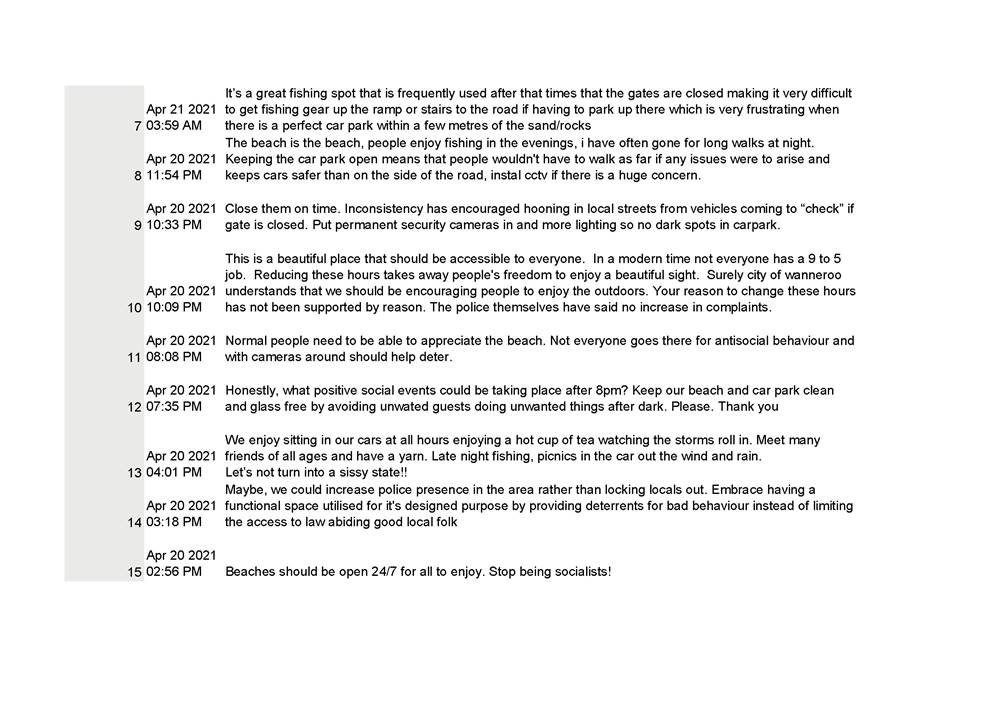 | | | |
|---|---|---|
| 7 | Apr 21 2021 03:59 AM | It's a great fishing spot that is frequently used after that times that the gates are closed making it very difficult to get fishing gear up the ramp or stairs to the road if having to park up there which is very frustrating when there is a perfect car park within a few metres of the sand/rocks |
| 8 | Apr 20 2021 11:54 PM | The beach is the beach, people enjoy fishing in the evenings, i have often gone for long walks at night. Keeping the car park open means that people wouldn't have to walk as far if any issues were to arise and keeps cars safer than on the side of the road, instal cctv if there is a huge concern. |
| 9 | Apr 20 2021 10:33 PM | Close them on time. Inconsistency has encouraged hooning in local streets from vehicles coming to "check" if gate is closed. Put permanent security cameras in and more lighting so no dark spots in carpark. |
| 10 | Apr 20 2021 10:09 PM | This is a beautiful place that should be accessible to everyone. In a modern time not everyone has a 9 to 5 job. Reducing these hours takes away people's freedom to enjoy a beautiful sight. Surely city of wanneroo understands that we should be encouraging people to enjoy the outdoors. Your reason to change these hours has not been supported by reason. The police themselves have said no increase in complaints. |
| 11 | Apr 20 2021 08:08 PM | Normal people need to be able to appreciate the beach. Not everyone goes there for antisocial behaviour and with cameras around should help deter. |
| 12 | Apr 20 2021 07:35 PM | Honestly, what positive social events could be taking place after 8pm? Keep our beach and car park clean and glass free by avoiding unwated guests doing unwanted things after dark. Please. Thank you |
| 13 | Apr 20 2021 04:01 PM | We enjoy sitting in our cars at all hours enjoying a hot cup of tea watching the storms roll in. Meet many friends of all ages and have a yarn. Late night fishing, picnics in the car out the wind and rain. Let's not turn into a sissy state!! |
| 14 | Apr 20 2021 03:18 PM | Maybe, we could increase police presence in the area rather than locking locals out. Embrace having a functional space utilised for it's designed purpose by providing deterrents for bad behaviour instead of limiting the access to law abiding good local folk |
| 15 | Apr 20 2021 02:56 PM | Beaches should be open 24/7 for all to enjoy. Stop being socialists! |